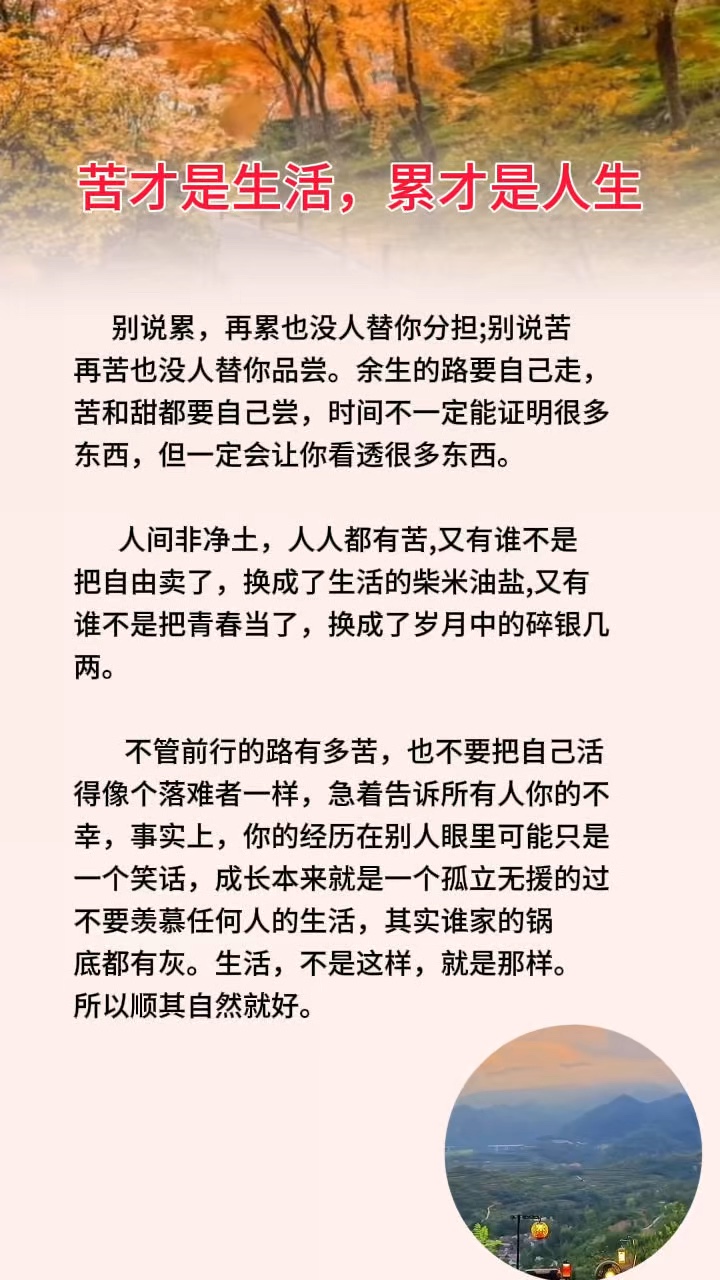 苦才是生活，累才是人生

别说累，再累也没人替你分担;别说苦再苦也没人替你品尝。余生的路要自己走，苦和甜都要自己尝，时间不一定能证明很多东西，但一定会让你看透很多东西。

人间非净土，人人都有苦,又有谁不是把自由卖了，换成了生活的柴米油盐,又有谁不是把青春当了，换成了岁月中的碎银几两。

不管前行的路有多苦，也不要把自己活得像个落难者一样，急着告诉所有人你的不幸，事实上，你的经历在别人眼里可能只是一个笑话，成长本来就是一个孤立无援的过不要羡慕任何人的生活，其实谁家的锅底都有灰。生活，不是这样，就是那样。所以顺其自然就好。